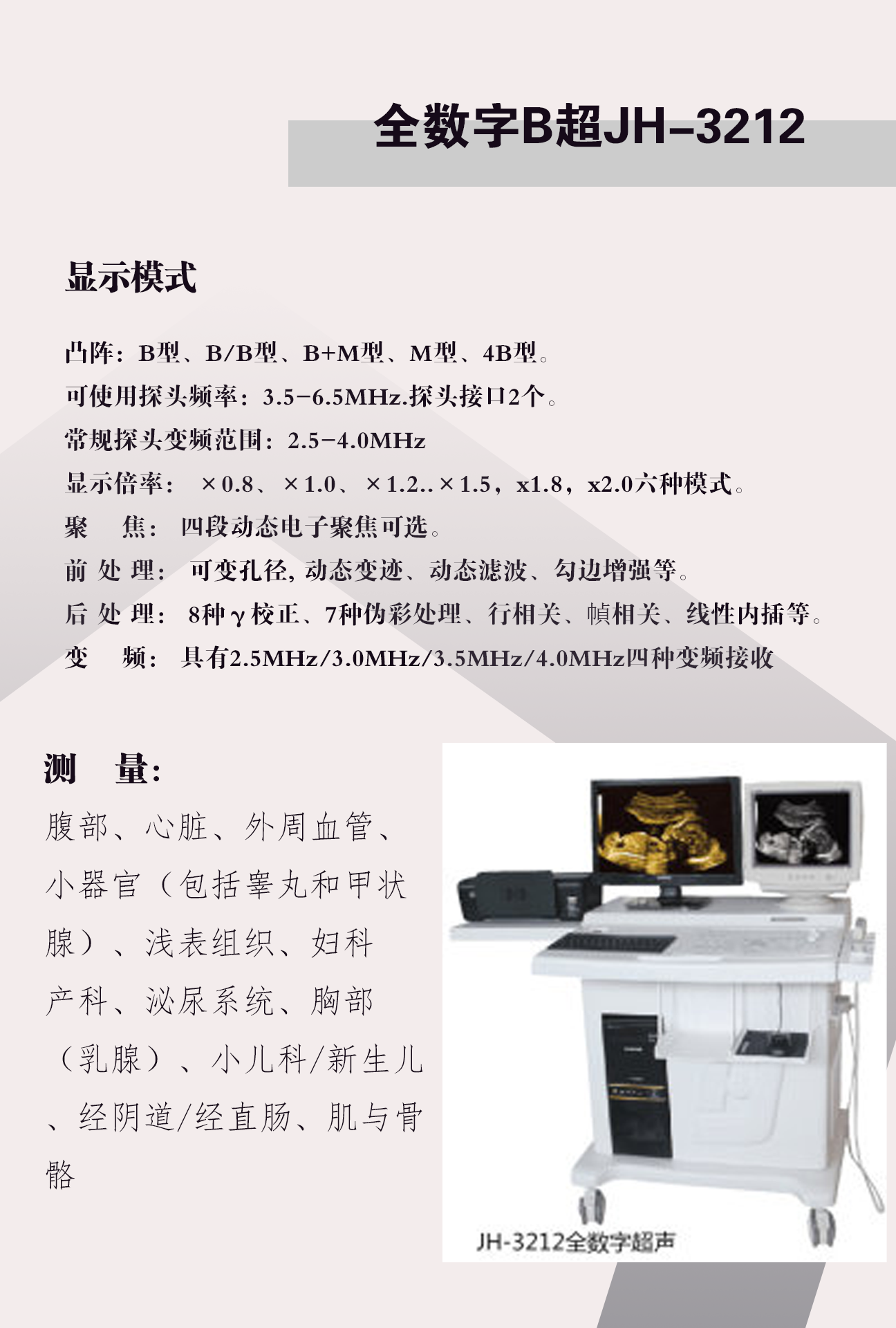 全数字B超JH-3212

显示模式

凸阵：B型、B/B型、B+M型、M型、4B型。
可使用探头频率：3.5-6.5MHz.探头接口2个。
常规探头变频范围：2.5-4.0MHz
显示倍率： ×0.8、×1.0、×1.2..×1.5，x1.8，x2.0六种模式。
聚 焦： 四段动态电子聚焦可选。
前 处 理： 可变孔径, 动态变迹、动态滤波、勾边增强等。
后 处 理： 8种γ校正、7种伪彩处理、行相关、帧相关、线性内插等。
变 频： 具有2.5MHz/3.0MHz/3.5MHz/4.0MHz四种变频接收

测 量:
腹部、心脏、外周血管、小器官（包括睾丸和甲状腺）、浅表组织、妇科产科、泌尿系统、胸部（乳腺）、小儿科/新生儿、经阴道/经直肠、肌与骨骼

JH-3212全数字超声